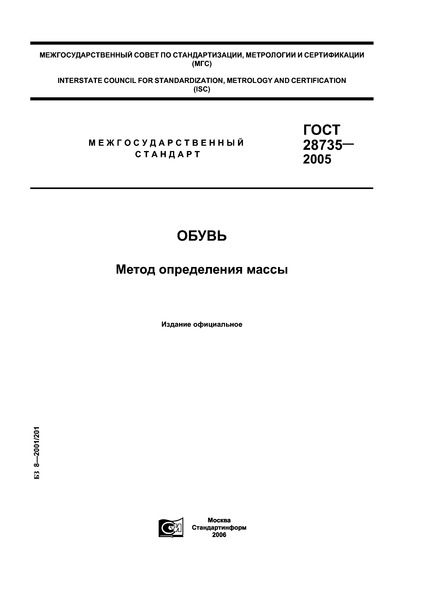 МЕЖГОСУДАРСТВЕННЫЙ СОВЕТ ПО СТАНДАРТИЗАЦИИ, МЕТРОЛОГИИ И СЕРТИФИКАЦИИ (МГС)

INTERSTATE COUNCIL FOR STANDARDIZATION, METROLOGY AND CERTIFICATION (ISC)

МЕЖГОСУДАРСТВЕННЫЙ СТАНДАРТ

ГОСТ 28735— 2005

ОБУВЬ

Метод определения массы

Издание официальное

БЗ 8—2001/201

Москва
Стандартинформ
2006